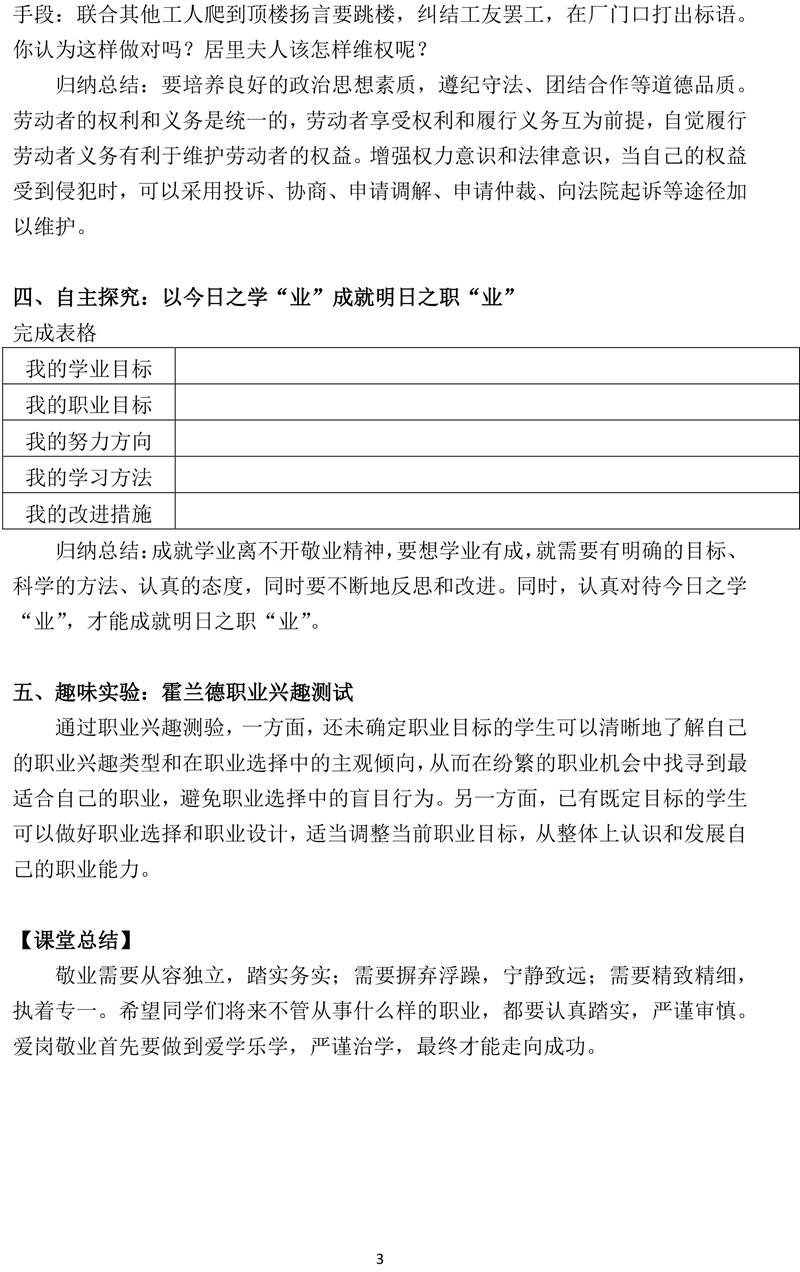 手段：联合其他工人爬到顶楼扬言要跳楼，纠结工友罢工，在厂门口打出标语。你认为这样做对吗？居里夫人该怎样维权呢？

归纳总结：要培养良好的政治思想素质，遵纪守法、团结合作等道德品质。劳动者的权利和义务是统一的，劳动者享受权利和履行义务互为前提，自觉履行劳动者义务有利于维护劳动者的权益。增强权力意识和法律意识，当自己的权益受到侵犯时，可以采用投诉、协商、申请调解、申请仲裁、向法院起诉等途径加以维护。

四、自主探究：以今日之学“业”成就明日之职“业”

完成表格

| 我的学业目标 | |
|---|---|
| 我的职业目标 | |
| 我的努力方向 | |
| 我的学习方法 | |
| 我的改进措施 | |

归纳总结：成就学业离不开敬业精神，要想学业有成，就需要有明确的目标、科学的方法、认真的态度，同时要不断地反思和改进。同时，认真对待今日之学“业”，才能成就明日之职“业”。

五、趣味实验：霍兰德职业兴趣测试

通过职业兴趣测验，一方面，还未确定职业目标的学生可以清晰地了解自己的职业兴趣类型和在职业选择中的主观倾向，从而在纷繁的职业机会中找寻到最适合自己的职业，避免职业选择中的盲目行为。另一方面，已有既定目标的学生可以做好职业选择和职业设计，适当调整当前职业目标，从整体上认识和发展自己的职业能力。

【课堂总结】

敬业需要从容独立，踏实务实；需要摒弃浮躁，宁静致远；需要精致精细，执着专一。希望同学们将来不管从事什么样的职业，都要认真踏实，严谨审慎。爱岗敬业首先要做到爱学乐学，严谨治学，最终才能走向成功。

3